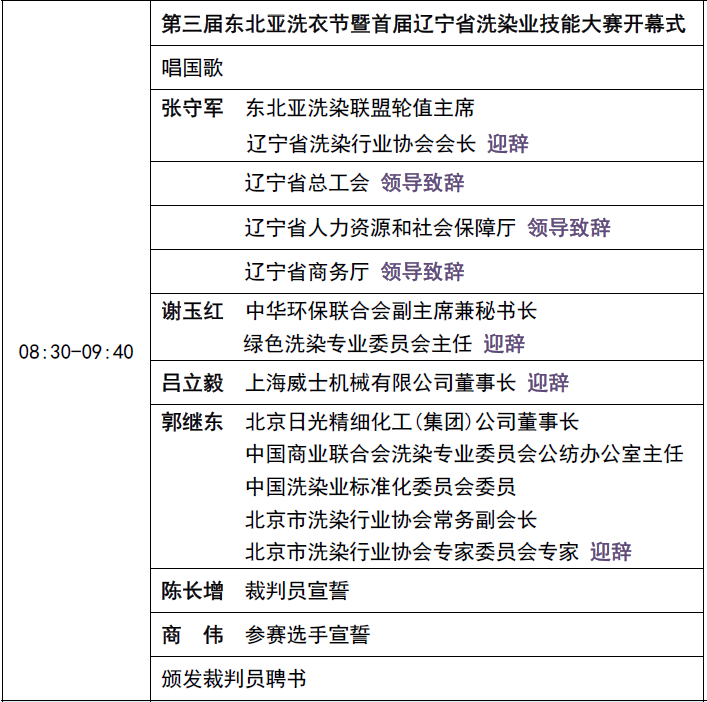 | 08:30-09:40 | 第三届东北亚洗衣节暨首届辽宁省洗染业技能大赛开幕式 |
|---|---|
| | 唱国歌 |
| | 张守军　东北亚洗染联盟轮值主席 辽宁省洗染行业协会会长 迎辞 |
| | 辽宁省总工会 领导致辞 |
| | 辽宁省人力资源和社会保障厅 领导致辞 |
| | 辽宁省商务厅 领导致辞 |
| | 谢玉红　中华环保联合会副主席兼秘书长 绿色洗染专业委员会主任 迎辞 |
| | 吕立毅　上海威士机械有限公司董事长 迎辞 |
| | 郭继东　北京日光精细化工(集团)公司董事长 中国商业联合会洗染专业委员会公纺办公室主任 中国洗染业标准化委员会委员 北京市洗染行业协会常务副会长 北京市洗染行业协会专家委员会专家 迎辞 |
| | 陈长增　裁判员宣誓 |
| | 商　伟　参赛选手宣誓 |
| | 颁发裁判员聘书 |